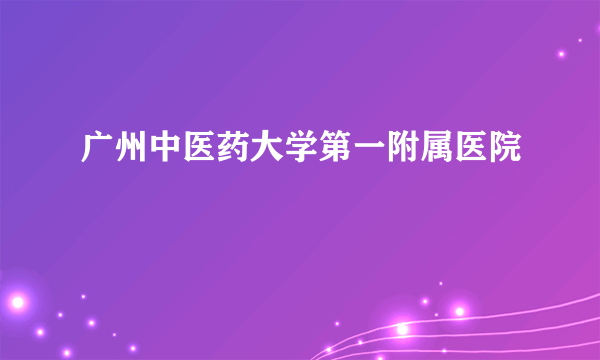 广州中医药大学第一附属医院